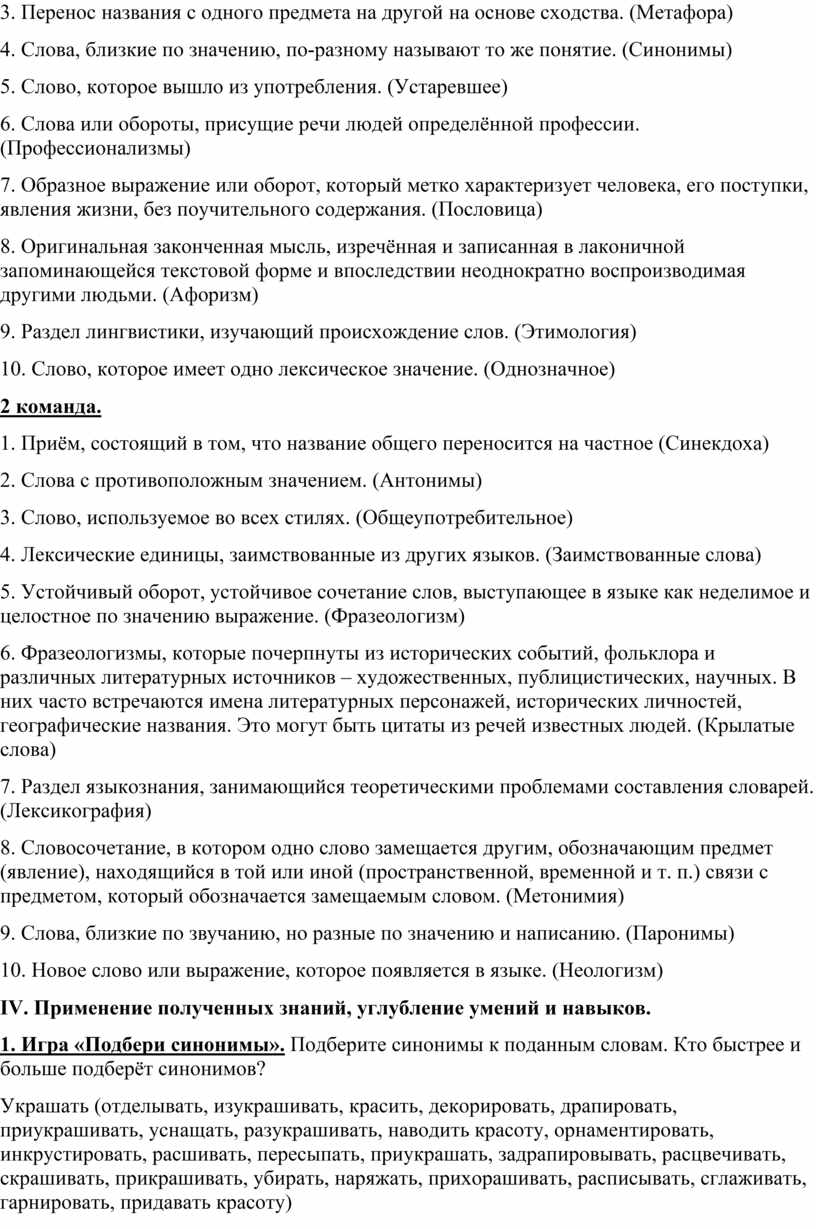 3. Перенос названия с одного предмета на другой на основе сходства. (Метафора)

4. Слова, близкие по значению, по-разному называют то же понятие. (Синонимы)

5. Слово, которое вышло из употребления. (Устаревшее)

6. Слова или обороты, присущие речи людей определённой профессии. (Профессионализмы)

7. Образное выражение или оборот, который метко характеризует человека, его поступки, явления жизни, без поучительного содержания. (Пословица)

8. Оригинальная законченная мысль, изречённая и записанная в лаконичной запоминающейся текстовой форме и впоследствии неоднократно воспроизводимая другими людьми. (Афоризм)

9. Раздел лингвистики, изучающий происхождение слов. (Этимология)

10. Слово, которое имеет одно лексическое значение. (Однозначное)

2 команда.

1. Приём, состоящий в том, что название общего переносится на частное (Синекдоха)

2. Слова с противоположным значением. (Антонимы)

3. Слово, используемое во всех стилях. (Общеупотребительное)

4. Лексические единицы, заимствованные из других языков. (Заимствованные слова)

5. Устойчивый оборот, устойчивое сочетание слов, выступающее в языке как неделимое и целостное по значению выражение. (Фразеологизм)

6. Фразеологизмы, которые почерпнуты из исторических событий, фольклора и различных литературных источников – художественных, публицистических, научных. В них часто встречаются имена литературных персонажей, исторических личностей, географические названия. Это могут быть цитаты из речей известных людей. (Крылатые слова)

7. Раздел языкознания, занимающийся теоретическими проблемами составления словарей. (Лексикография)

8. Словосочетание, в котором одно слово замещается другим, обозначающим предмет (явление), находящийся в той или иной (пространственной, временной и т. п.) связи с предметом, который обозначается замещаемым словом. (Метонимия)

9. Слова, близкие по звучанию, но разные по значению и написанию. (Паронимы)

10. Новое слово или выражение, которое появляется в языке. (Неологизм)

IV. Применение полученных знаний, углубление умений и навыков.

1. Игра «Подбери синонимы». Подберите синонимы к поданным словам. Кто быстрее и больше подберёт синонимов?

Украшать (отделывать, изукрашивать, красить, декорировать, драпировать, приукрашивать, уснащать, разукрашивать, наводить красоту, орнаментировать, инкрустировать, расшивать, пересыпать, приукрашать, задрапировывать, расцвечивать, скрашивать, прикрашивать, убирать, наряжать, прихорашивать, расписывать, сглаживать, гарнировать, придавать красоту)